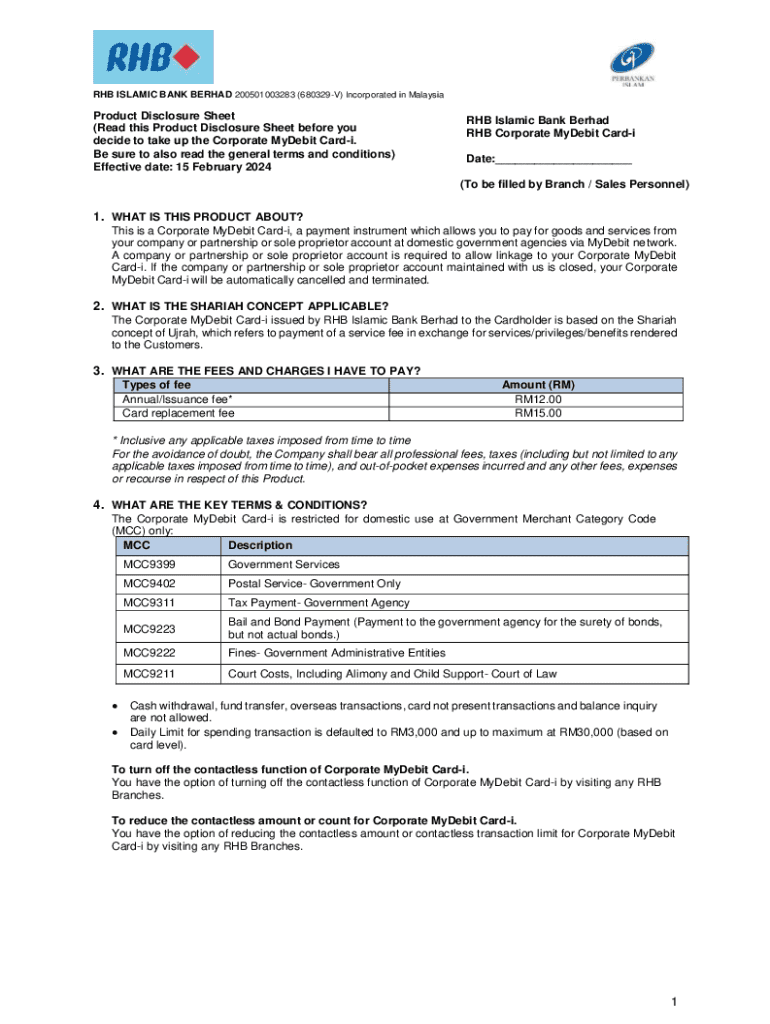 RHB

PERBANKAN ISLAM

RHB ISLAMIC BANK BERHAD 200501003283 (680329-V) Incorporated in Malaysia

Product Disclosure Sheet
(Read this Product Disclosure Sheet before you decide to take up the Corporate MyDebit Card-i.
Be sure to also read the general terms and conditions)
Effective date: 15 February 2024

RHB Islamic Bank Berhad
RHB Corporate MyDebit Card-i

Date:____________________

(To be filled by Branch / Sales Personnel)

1. WHAT IS THIS PRODUCT ABOUT?
This is a Corporate MyDebit Card-i, a payment instrument which allows you to pay for goods and services from your company or partnership or sole proprietor account at domestic government agencies via MyDebit network. A company or partnership or sole proprietor account is required to allow linkage to your Corporate MyDebit Card-i. If the company or partnership or sole proprietor account maintained with us is closed, your Corporate MyDebit Card-i will be automatically cancelled and terminated.

2. WHAT IS THE SHARIAH CONCEPT APPLICABLE?
The Corporate MyDebit Card-i issued by RHB Islamic Bank Berhad to the Cardholder is based on the Shariah concept of Ujrah, which refers to payment of a service fee in exchange for services/privileges/benefits rendered to the Customers.

3. WHAT ARE THE FEES AND CHARGES I HAVE TO PAY?

| Types of fee | Amount (RM) |
|---|---|
| Annual/Issuance fee* | RM12.00 |
| Card replacement fee | RM15.00 |

* Inclusive any applicable taxes imposed from time to time
For the avoidance of doubt, the Company shall bear all professional fees, taxes (including but not limited to any applicable taxes imposed from time to time), and out-of-pocket expenses incurred and any other fees, expenses or recourse in respect of this Product.

4. WHAT ARE THE KEY TERMS & CONDITIONS?
The Corporate MyDebit Card-i is restricted for domestic use at Government Merchant Category Code (MCC) only:

| MCC | Description |
|---|---|
| MCC9399 | Government Services |
| MCC9402 | Postal Service- Government Only |
| MCC9311 | Tax Payment- Government Agency |
| MCC9223 | Bail and Bond Payment (Payment to the government agency for the surety of bonds, but not actual bonds.) |
| MCC9222 | Fines- Government Administrative Entities |
| MCC9211 | Court Costs, Including Alimony and Child Support- Court of Law |

• Cash withdrawal, fund transfer, overseas transactions, card not present transactions and balance inquiry are not allowed.
• Daily Limit for spending transaction is defaulted to RM3,000 and up to maximum at RM30,000 (based on card level).

To turn off the contactless function of Corporate MyDebit Card-i.
You have the option of turning off the contactless function of Corporate MyDebit Card-i by visiting any RHB Branches.

To reduce the contactless amount or count for Corporate MyDebit Card-i.
You have the option of reducing the contactless amount or contactless transaction limit for Corporate MyDebit Card-i by visiting any RHB Branches.

1